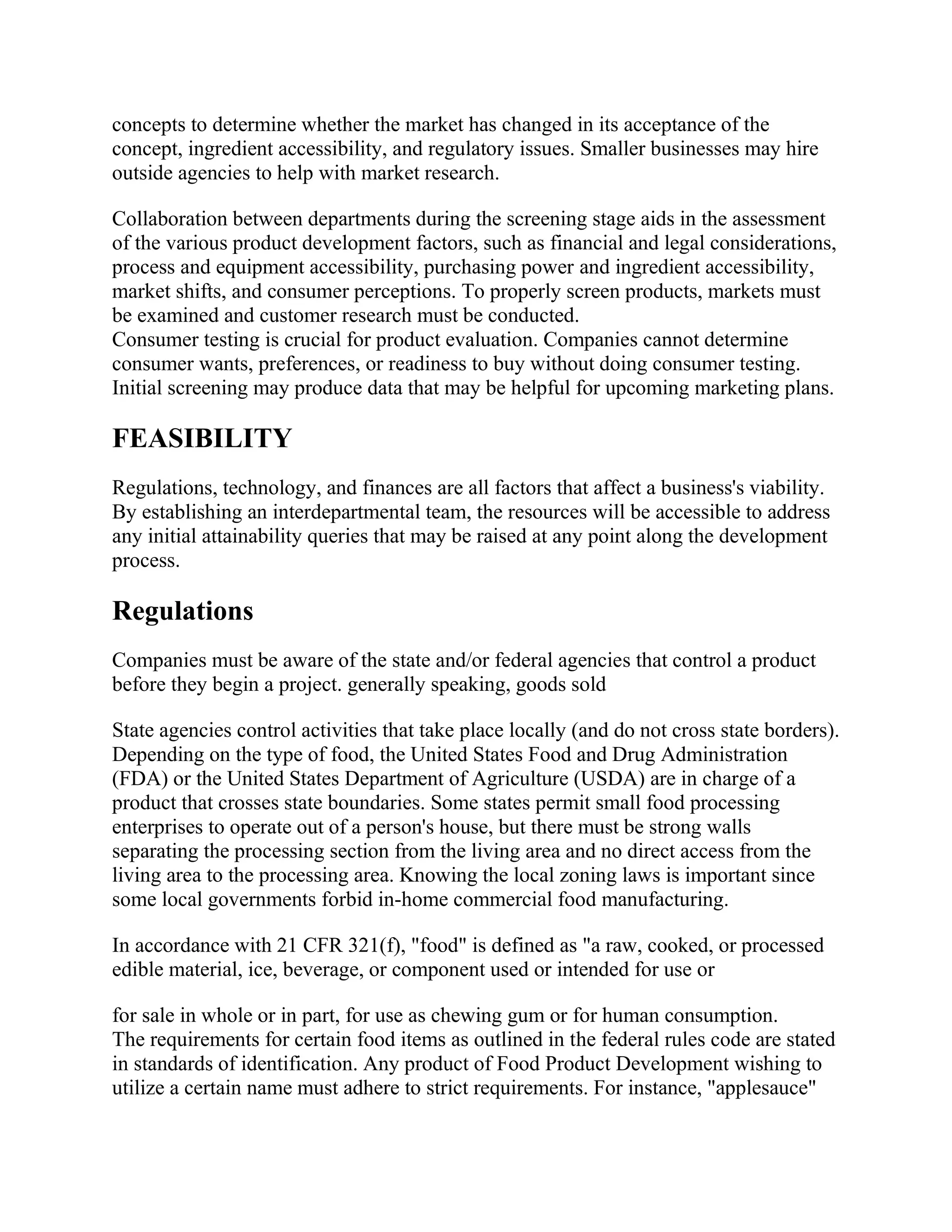 concepts to determine whether the market has changed in its acceptance of the concept, ingredient accessibility, and regulatory issues. Smaller businesses may hire outside agencies to help with market research.

Collaboration between departments during the screening stage aids in the assessment of the various product development factors, such as financial and legal considerations, process and equipment accessibility, purchasing power and ingredient accessibility, market shifts, and consumer perceptions. To properly screen products, markets must be examined and customer research must be conducted.
Consumer testing is crucial for product evaluation. Companies cannot determine consumer wants, preferences, or readiness to buy without doing consumer testing. Initial screening may produce data that may be helpful for upcoming marketing plans.

FEASIBILITY

Regulations, technology, and finances are all factors that affect a business's viability. By establishing an interdepartmental team, the resources will be accessible to address any initial attainability queries that may be raised at any point along the development process.

Regulations

Companies must be aware of the state and/or federal agencies that control a product before they begin a project. generally speaking, goods sold

State agencies control activities that take place locally (and do not cross state borders). Depending on the type of food, the United States Food and Drug Administration (FDA) or the United States Department of Agriculture (USDA) are in charge of a product that crosses state boundaries. Some states permit small food processing enterprises to operate out of a person's house, but there must be strong walls separating the processing section from the living area and no direct access from the living area to the processing area. Knowing the local zoning laws is important since some local governments forbid in-home commercial food manufacturing.

In accordance with 21 CFR 321(f), "food" is defined as "a raw, cooked, or processed edible material, ice, beverage, or component used or intended for use or

for sale in whole or in part, for use as chewing gum or for human consumption.
The requirements for certain food items as outlined in the federal rules code are stated in standards of identification. Any product of Food Product Development wishing to utilize a certain name must adhere to strict requirements. For instance, "applesauce"